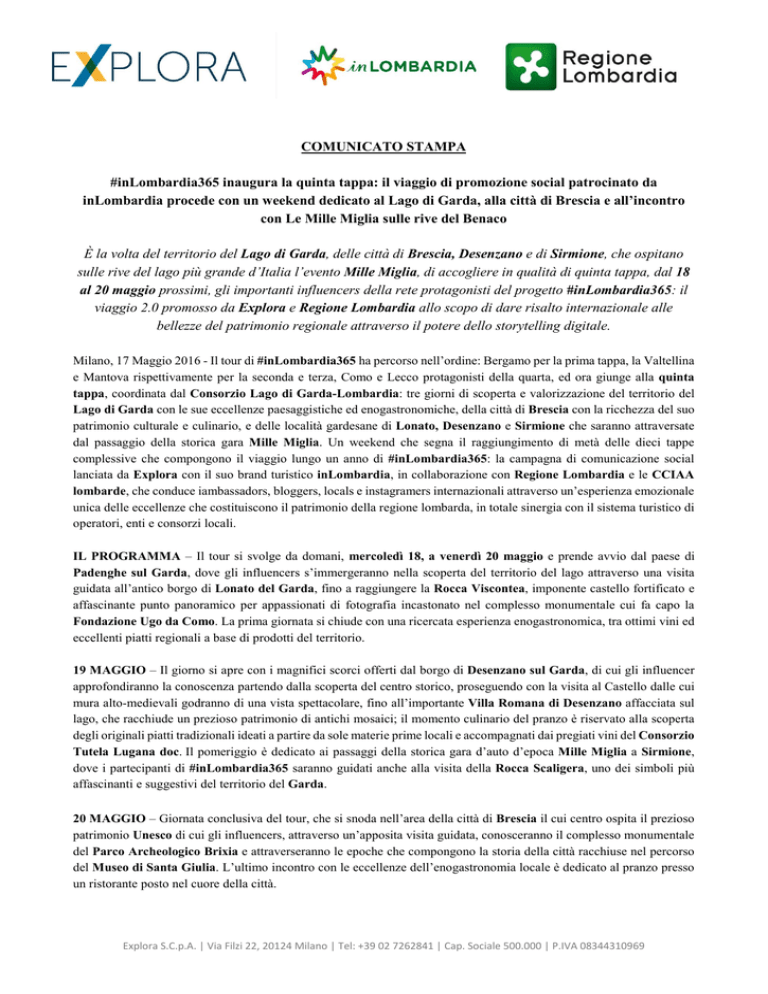 EXPLORA

inLOMBARDIA

Regione Lombardia

COMUNICATO STAMPA

#inLombardia365 inaugura la quinta tappa: il viaggio di promozione social patrocinato da inLombardia procede con un weekend dedicato al Lago di Garda, alla città di Brescia e all'incontro con Le Mille Miglia sulle rive del Benaco

È la volta del territorio del Lago di Garda, delle città di Brescia, Desenzano e di Sirmione, che ospitano sulle rive del lago più grande d'Italia l'evento Mille Miglia, di accogliere in qualità di quinta tappa, dal 18 al 20 maggio prossimi, gli importanti influencers della rete protagonisti del progetto #inLombardia365: il viaggio 2.0 promosso da Explora e Regione Lombardia allo scopo di dare risalto internazionale alle bellezze del patrimonio regionale attraverso il potere dello storytelling digitale.

Milano, 17 Maggio 2016 - Il tour di #inLombardia365 ha percorso nell'ordine: Bergamo per la prima tappa, la Valtellina e Mantova rispettivamente per la seconda e terza, Como e Lecco protagonisti della quarta, ed ora giunge alla quinta tappa, coordinata dal Consorzio Lago di Garda-Lombardia: tre giorni di scoperta e valorizzazione del territorio del Lago di Garda con le sue eccellenze paesaggistiche ed enogastronomiche, della città di Brescia con la ricchezza del suo patrimonio culturale e culinario, e delle località gardesane di Lonato, Desenzano e Sirmione che saranno attraversate dal passaggio della storica gara Mille Miglia. Un weekend che segna il raggiungimento di metà delle dieci tappe complessive che compongono il viaggio lungo un anno di #inLombardia365: la campagna di comunicazione social lanciata da Explora con il suo brand turistico inLombardia, in collaborazione con Regione Lombardia e le CCIAA lombarde, che conduce iambassadors, bloggers, locals e instagramers internazionali attraverso un'esperienza emozionale unica delle eccellenze che costituiscono il patrimonio della regione lombarda, in totale sinergia con il sistema turistico di operatori, enti e consorzi locali.

IL PROGRAMMA – Il tour si svolge da domani, mercoledì 18, a venerdì 20 maggio e prende avvio dal paese di Padenghe sul Garda, dove gli influencers s'immergeranno nella scoperta del territorio del lago attraverso una visita guidata all'antico borgo di Lonato del Garda, fino a raggiungere la Rocca Viscontea, imponente castello fortificato e affascinante punto panoramico per appassionati di fotografia incastonato nel complesso monumentale cui fa capo la Fondazione Ugo da Como. La prima giornata si chiude con una ricercata esperienza enogastronomica, tra ottimi vini ed eccellenti piatti regionali a base di prodotti del territorio.

19 MAGGIO – Il giorno si apre con i magnifici scorci offerti dal borgo di Desenzano sul Garda, di cui gli influencer approfondiranno la conoscenza partendo dalla scoperta del centro storico, proseguendo con la visita al Castello dalle cui mura alto-medievali godranno di una vista spettacolare, fino all'importante Villa Romana di Desenzano affacciata sul lago, che racchiude un prezioso patrimonio di antichi mosaici; il momento culinario del pranzo è riservato alla scoperta degli originali piatti tradizionali ideati a partire da sole materie prime locali e accompagnati dai pregiati vini del Consorzio Tutela Lugana doc. Il pomeriggio è dedicato ai passaggi della storica gara d'auto d'epoca Mille Miglia a Sirmione, dove i partecipanti di #inLombardia365 saranno guidati anche alla visita della Rocca Scaligera, uno dei simboli più affascinanti e suggestivi del territorio del Garda.

20 MAGGIO – Giornata conclusiva del tour, che si snoda nell'area della città di Brescia il cui centro ospita il prezioso patrimonio Unesco di cui gli influencers, attraverso un'apposita visita guidata, conosceranno il complesso monumentale del Parco Archeologico Brixia e attraverseranno le epoche che compongono la storia della città racchiuse nel percorso del Museo di Santa Giulia. L'ultimo incontro con le eccellenze dell'enogastronomia locale è dedicato al pranzo presso un ristorante posto nel cuore della città.

Explora S.C.p.A. | Via Filzi 22, 20124 Milano | Tel: +39 02 7262841 | Cap. Sociale 500.000 | P.IVA 08344310969